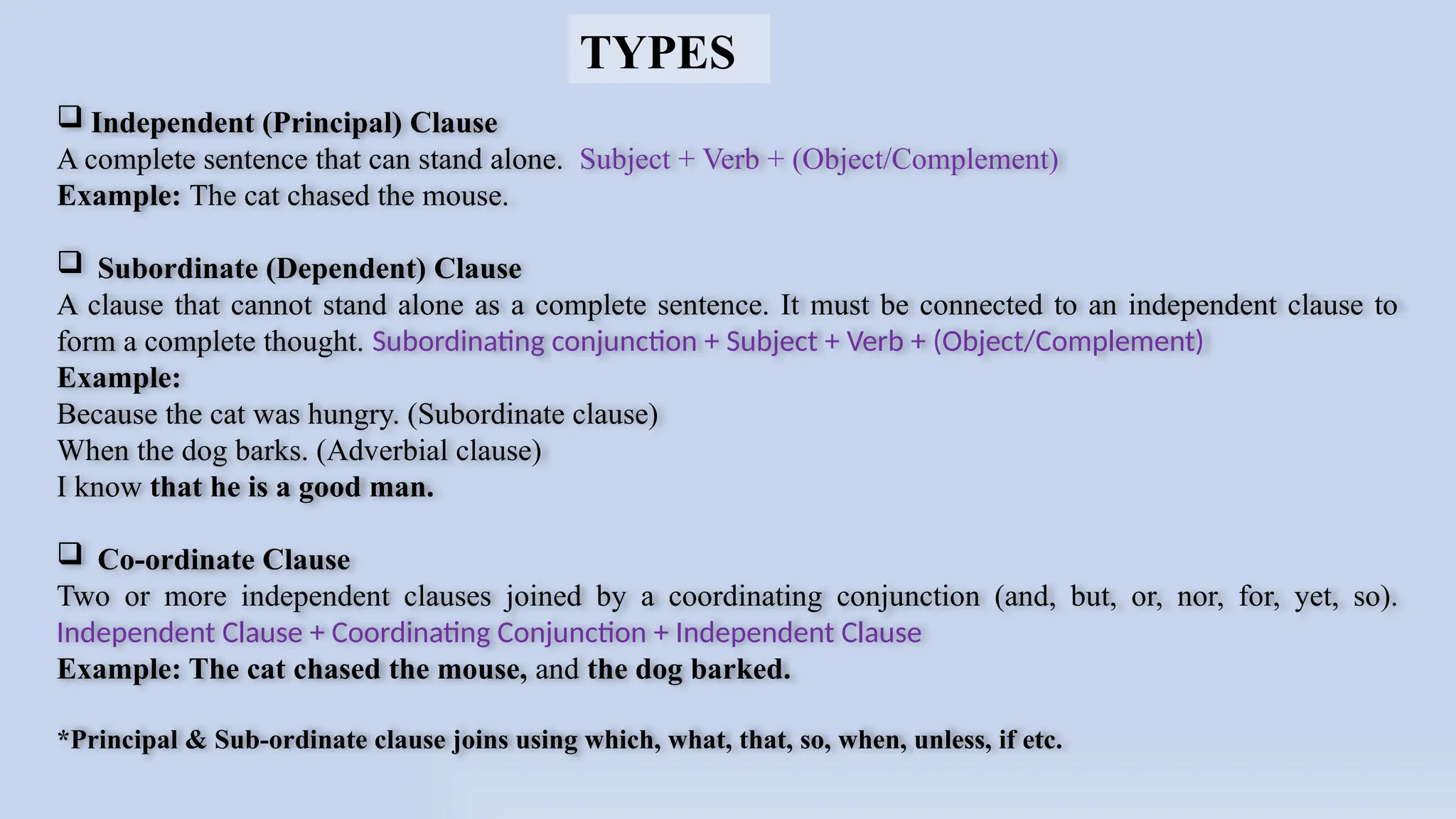 TYPES

❑ Independent (Principal) Clause
A complete sentence that can stand alone. Subject + Verb + (Object/Complement)
Example: The cat chased the mouse.

❑ Subordinate (Dependent) Clause
A clause that cannot stand alone as a complete sentence. It must be connected to an independent clause to form a complete thought. Subordinating conjunction + Subject + Verb + (Object/Complement)
Example:
Because the cat was hungry. (Subordinate clause)
When the dog barks. (Adverbial clause)
I know that he is a good man.

❑ Co-ordinate Clause
Two or more independent clauses joined by a coordinating conjunction (and, but, or, nor, for, yet, so). Independent Clause + Coordinating Conjunction + Independent Clause
Example: The cat chased the mouse, and the dog barked.

*Principal & Sub-ordinate clause joins using which, what, that, so, when, unless, if etc.